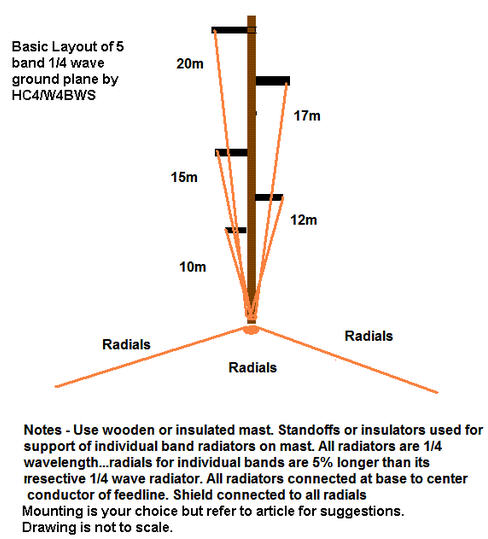 Basic Layout of 5 band 1/4 wave ground plane by HC4/W4BWS

20m

17m

15m

12m

10m

Radials

Radials

Radials

Notes - Use wooden or insulated mast. Standoffs or insulators used for support of individual band radiators on mast. All radiators are 1/4 wavelength...radials for individual bands are 5% longer than its rresective 1/4 wave radiator. All radiators connected at base to center conductor of feedline. Shield connected to all radials
Mounting is your choice but refer to article for suggestions.
Drawing is not to scale.